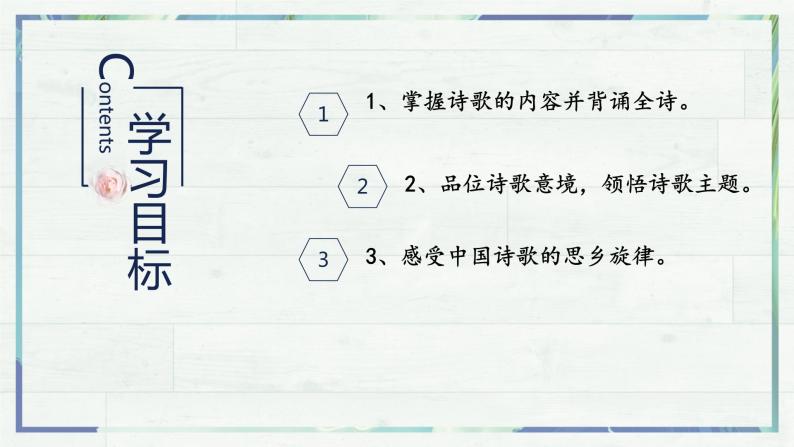 Contents

学习目标

1

1、掌握诗歌的内容并背诵全诗。

2

2、品位诗歌意境，领悟诗歌主题。

3

3、感受中国诗歌的思乡旋律。